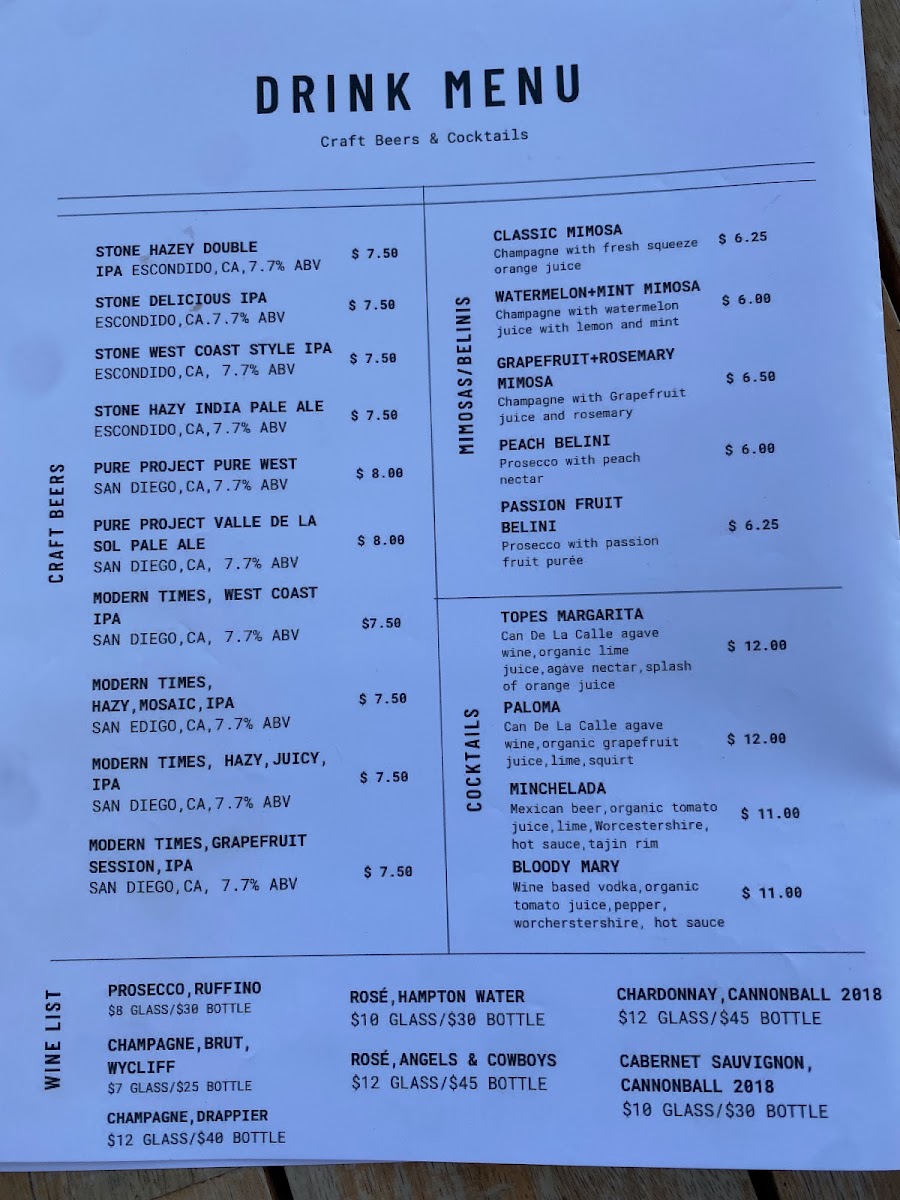 DRINK MENU

Craft Beers & Cocktails

CRAFT BEERS

STONE HAZEY DOUBLE IPA ESCONDIDO,CA,7.7% ABV $ 7.50

STONE DELICIOUS IPA ESCONDIDO,CA.7.7% ABV $ 7.50

STONE WEST COAST STYLE IPA ESCONDIDO,CA, 7.7% ABV $ 7.50

STONE HAZY INDIA PALE ALE ESCONDIDO,CA,7.7% ABV $ 7.50

PURE PROJECT PURE WEST SAN DIEGO,CA,7.7% ABV $ 8.00

PURE PROJECT VALLE DE LA SOL PALE ALE SAN DIEGO,CA, 7.7% ABV $ 8.00

MODERN TIMES, WEST COAST IPA SAN DIEGO,CA, 7.7% ABV $7.50

MODERN TIMES, HAZY,MOSAIC,IPA SAN EDIGO,CA,7.7% ABV $ 7.50

MODERN TIMES, HAZY,JUICY, IPA SAN DIEGO,CA,7.7% ABV $ 7.50

MODERN TIMES,GRAPEFRUIT SESSION,IPA SAN DIEGO,CA, 7.7% ABV $ 7.50

MIMOSAS/BELINIS

CLASSIC MIMOSA Champagne with fresh squeeze orange juice $ 6.25

WATERMELON+MINT MIMOSA Champagne with watermelon juice with lemon and mint $ 6.00

GRAPEFRUIT+ROSEMARY MIMOSA Champagne with Grapefruit juice and rosemary $ 6.50

PEACH BELINI Prosecco with peach nectar $ 6.00

PASSION FRUIT BELINI Prosecco with passion fruit purée $ 6.25

COCKTAILS

TOPES MARGARITA Can De La Calle agave wine,organic lime juice,agave nectar,splash of orange juice $ 12.00

PALOMA Can De La Calle agave wine,organic grapefruit juice,lime,squirt $ 12.00

MINCHELADA Mexican beer,organic tomato juice,lime,Worcestershire, hot sauce,tajin rim $ 11.00

BLOODY MARY Wine based vodka,organic tomato juice,pepper, worcherstershire, hot sauce $ 11.00

WINE LIST

PROSECCO,RUFFINO $8 GLASS/$30 BOTTLE

CHAMPAGNE,BRUT, WYCLIFF $7 GLASS/$25 BOTTLE

CHAMPAGNE,DRAPPIER $12 GLASS/$40 BOTTLE

ROSÉ,HAMPTON WATER $10 GLASS/$30 BOTTLE

ROSÉ,ANGELS & COWBOYS $12 GLASS/$45 BOTTLE

CHARDONNAY,CANNONBALL 2018 $12 GLASS/$45 BOTTLE

CABERNET SAUVIGNON, CANNONBALL 2018 $10 GLASS/$30 BOTTLE